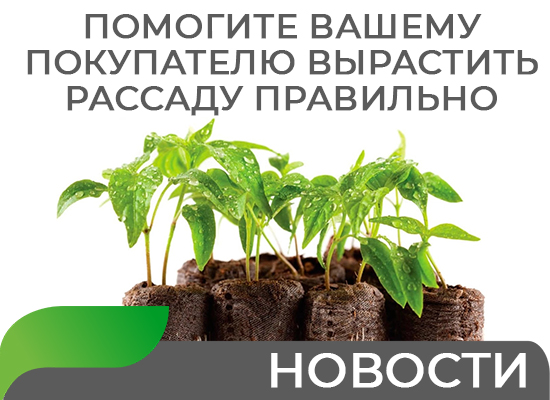 ПОМОГИТЕ ВАШЕМУ ПОКУПАТЕЛЮ ВЫРАСТИТЬ РАССАДУ ПРАВИЛЬНО

НОВОСТИ